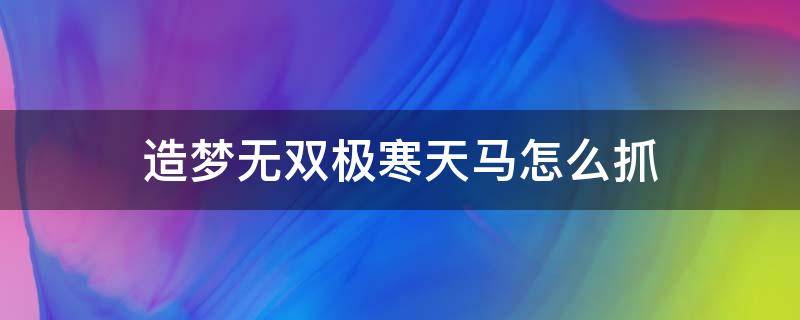 造梦无双极寒天马怎么抓